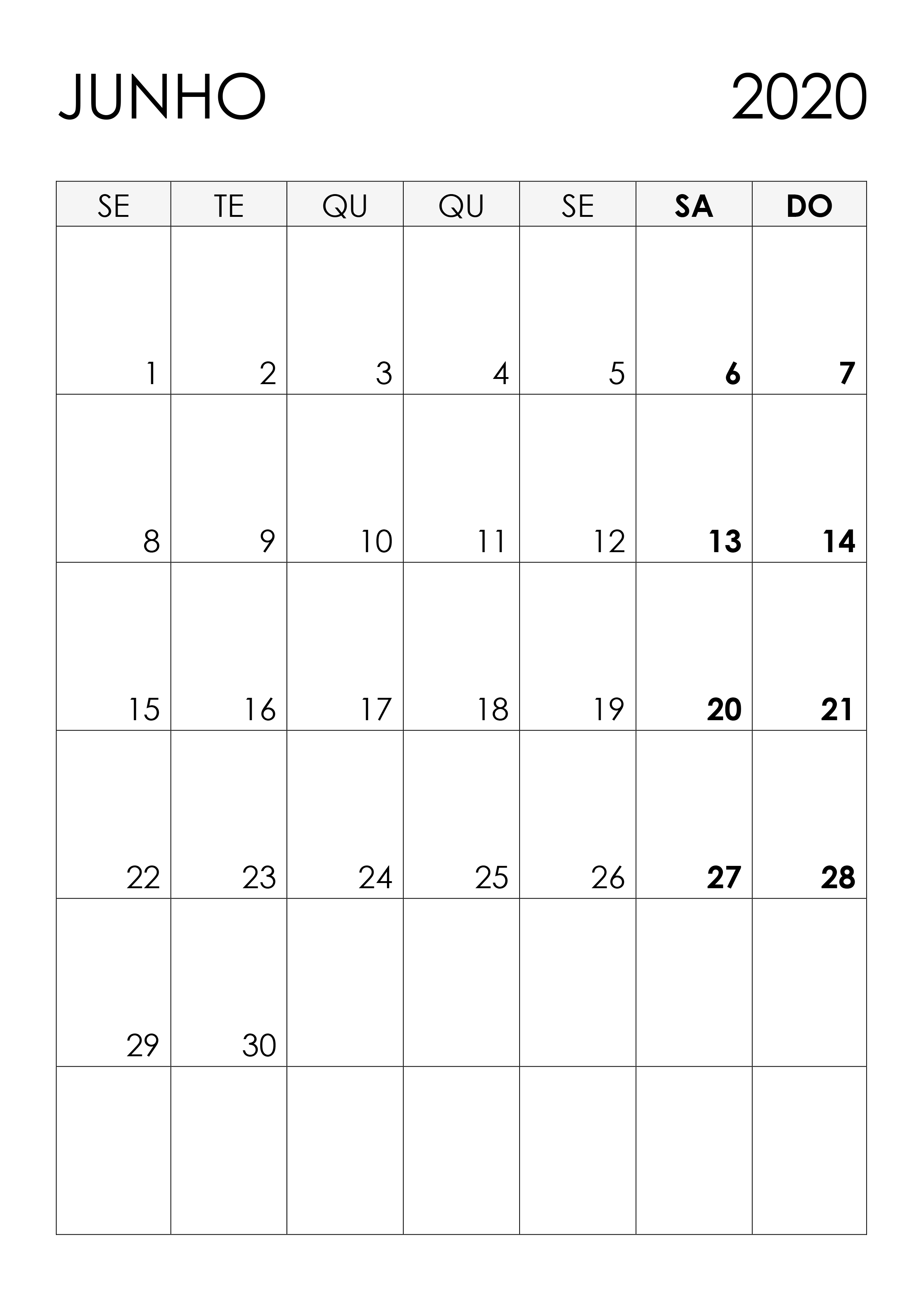 JUNHO 2020

| SE | TE | QU | QU | SE | SA | DO |
|---|---|---|---|---|---|---|
| 1 | 2 | 3 | 4 | 5 | 6 | 7 |
| 8 | 9 | 10 | 11 | 12 | 13 | 14 |
| 15 | 16 | 17 | 18 | 19 | 20 | 21 |
| 22 | 23 | 24 | 25 | 26 | 27 | 28 |
| 29 | 30 | | | | | |
| | | | | | | |